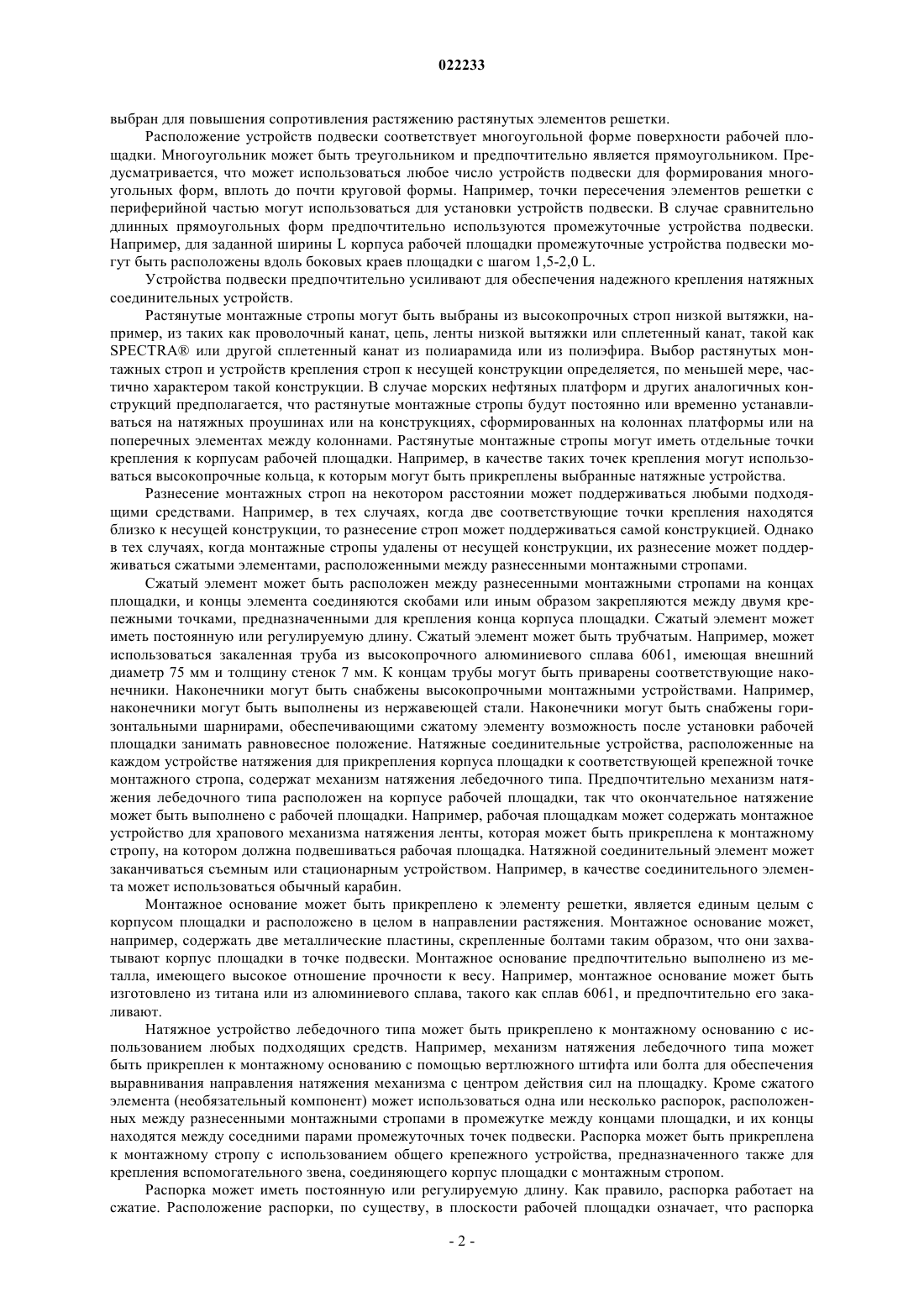 022233

выбран для повышения сопротивления растяжению растянутых элементов решетки.

Расположение устройств подвески соответствует многоугольной форме поверхности рабочей площадки. Многоугольник может быть треугольником и предпочтительно является прямоугольником. Предусматривается, что может использоваться любое число устройств подвески для формирования многоугольных форм, вплоть до почти круговой формы. Например, точки пересечения элементов решетки с периферийной частью могут использоваться для установки устройств подвески. В случае сравнительно длинных прямоугольных форм предпочтительно используются промежуточные устройства подвески. Например, для заданной ширины L корпуса рабочей площадки промежуточные устройства подвески могут быть расположены вдоль боковых краев площадки с шагом 1,5-2,0 L.

Устройства подвески предпочтительно усиливают для обеспечения надежного крепления натяжных соединительных устройств.

Растянутые монтажные стропы могут быть выбраны из высокопрочных строп низкой вытяжки, например, из таких как проволочный канат, цепь, ленты низкой вытяжки или сплетенный канат, такой как SPECTRA® или другой сплетенный канат из полиарамида или из полиэфира. Выбор растянутых монтажных строп и устройств крепления строп к несущей конструкции определяется, по меньшей мере, частично характером такой конструкции. В случае морских нефтяных платформ и других аналогичных конструкций предполагается, что растянутые монтажные стропы будут постоянно или временно устанавливаться на натяжных проушинах или на конструкциях, сформированных на колоннах платформы или на поперечных элементах между колоннами. Растянутые монтажные стропы могут иметь отдельные точки крепления к корпусам рабочей площадки. Например, в качестве таких точек крепления могут использоваться высокопрочные кольца, к которым могут быть прикреплены выбранные натяжные устройства.

Разнесение монтажных строп на некотором расстоянии может поддерживаться любыми подходящими средствами. Например, в тех случаях, когда две соответствующие точки крепления находятся близко к несущей конструкции, то разнесение строп может поддерживаться самой конструкцией. Однако в тех случаях, когда монтажные стропы удалены от несущей конструкции, их разнесение может поддерживаться сжатыми элементами, расположенными между разнесенными монтажными стропами.

Сжатый элемент может быть расположен между разнесенными монтажными стропами на концах площадки, и концы элемента соединяются скобами или иным образом закрепляются между двумя крепежными точками, предназначенными для крепления конца корпуса площадки. Сжатый элемент может иметь постоянную или регулируемую длину. Сжатый элемент может быть трубчатым. Например, может использоваться закаленная труба из высокопрочного алюминиевого сплава 6061, имеющая внешний диаметр 75 мм и толщину стенок 7 мм. К концам трубы могут быть приварены соответствующие наконечники. Наконечники могут быть снабжены высокопрочными монтажными устройствами. Например, наконечники могут быть выполнены из нержавеющей стали. Наконечники могут быть снабжены горизонтальными шарнирами, обеспечивающими сжатому элементу возможность после установки рабочей площадки занимать равновесное положение. Натяжные соединительные устройства, расположенные на каждом устройстве натяжения для прикрепления корпуса площадки к соответствующей крепежной точке монтажного стропа, содержат механизм натяжения лебедочного типа. Предпочтительно механизм натяжения лебедочного типа расположен на корпусе рабочей площадки, так что окончательное натяжение может быть выполнено с рабочей площадки. Например, рабочая площадкам может содержать монтажное устройство для храпового механизма натяжения ленты, которая может быть прикреплена к монтажному стропу, на котором должна подвешиваться рабочая площадка. Натяжной соединительный элемент может заканчиваться съемным или стационарным устройством. Например, в качестве соединительного элемента может использоваться обычный карабин.

Монтажное основание может быть прикреплено к элементу решетки, является единым целым с корпусом площадки и расположено в целом в направлении растяжения. Монтажное основание может, например, содержать две металлические пластины, скрепленные болтами таким образом, что они захватывают корпус площадки в точке подвески. Монтажное основание предпочтительно выполнено из металла, имеющего высокое отношение прочности к весу. Например, монтажное основание может быть изготовлено из титана или из алюминиевого сплава, такого как сплав 6061, и предпочтительно его закаливают.

Натяжное устройство лебедочного типа может быть прикреплено к монтажному основанию с использованием любых подходящих средств. Например, механизм натяжения лебедочного типа может быть прикреплен к монтажному основанию с помощью вертлюжного штифта или болта для обеспечения выравнивания направления натяжения механизма с центром действия сил на площадку. Кроме сжатого элемента (необязательный компонент) может использоваться одна или несколько распорок, расположенных между разнесенными монтажными стропами в промежутке между концами площадки, и их концы находятся между соседними парами промежуточных точек подвески. Распорка может быть прикреплена к монтажному стропу с использованием общего крепежного устройства, предназначенного также для крепления вспомогательного звена, соединяющего корпус площадки с монтажным стропом.

Распорка может иметь постоянную или регулируемую длину. Как правило, распорка работает на сжатие. Расположение распорки, по существу, в плоскости рабочей площадки означает, что распорка

- 2 -